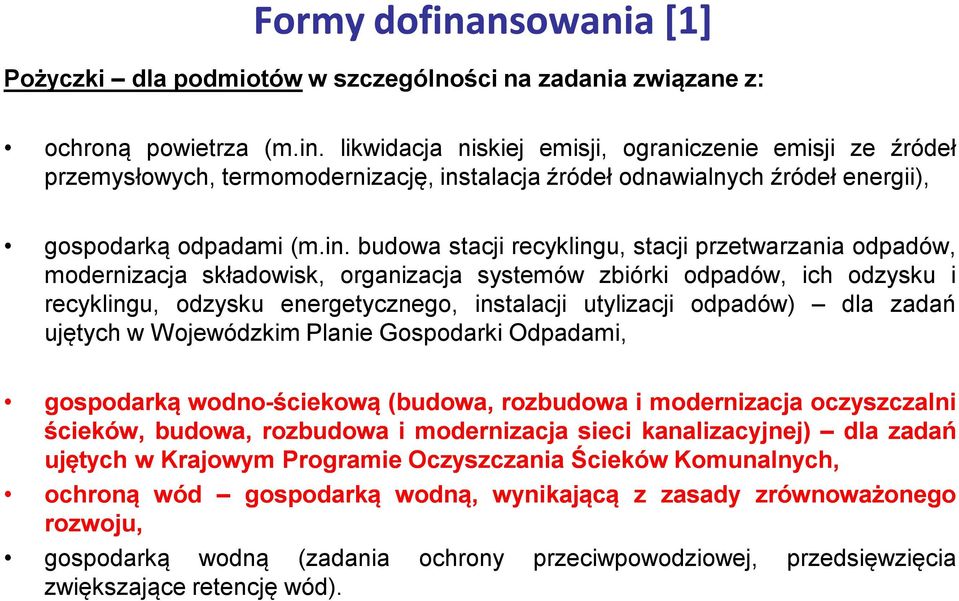 Formy dofinansowania [1]

Pożyczki – dla podmiotów w szczególności na zadania związane z:

• ochroną powietrza (m.in. likwidacja niskiej emisji, ograniczenie emisji ze źródeł przemysłowych, termomodernizację, instalacja źródeł odnawialnych źródeł energii),

• gospodarką odpadami (m.in. budowa stacji recyklingu, stacji przetwarzania odpadów, modernizacja składowisk, organizacja systemów zbiórki odpadów, ich odzysku i recyklingu, odzysku energetycznego, instalacji utylizacji odpadów) – dla zadań ujętych w Wojewódzkim Planie Gospodarki Odpadami,

• gospodarką wodno-ściekową (budowa, rozbudowa i modernizacja oczyszczalni ścieków, budowa, rozbudowa i modernizacja sieci kanalizacyjnej) – dla zadań ujętych w Krajowym Programie Oczyszczania Ścieków Komunalnych,

• ochroną wód – gospodarką wodną, wynikającą z zasady zrównoważonego rozwoju,

• gospodarką wodną (zadania ochrony przeciwpowodziowej, przedsięwzięcia zwiększające retencję wód).